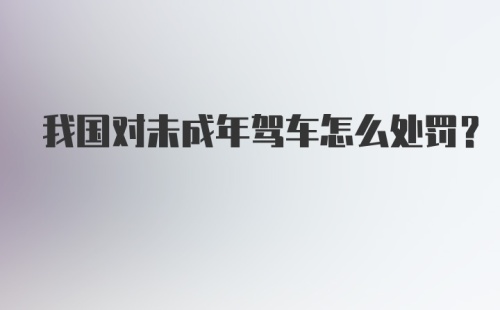 我国对未成年驾车怎么处罚？